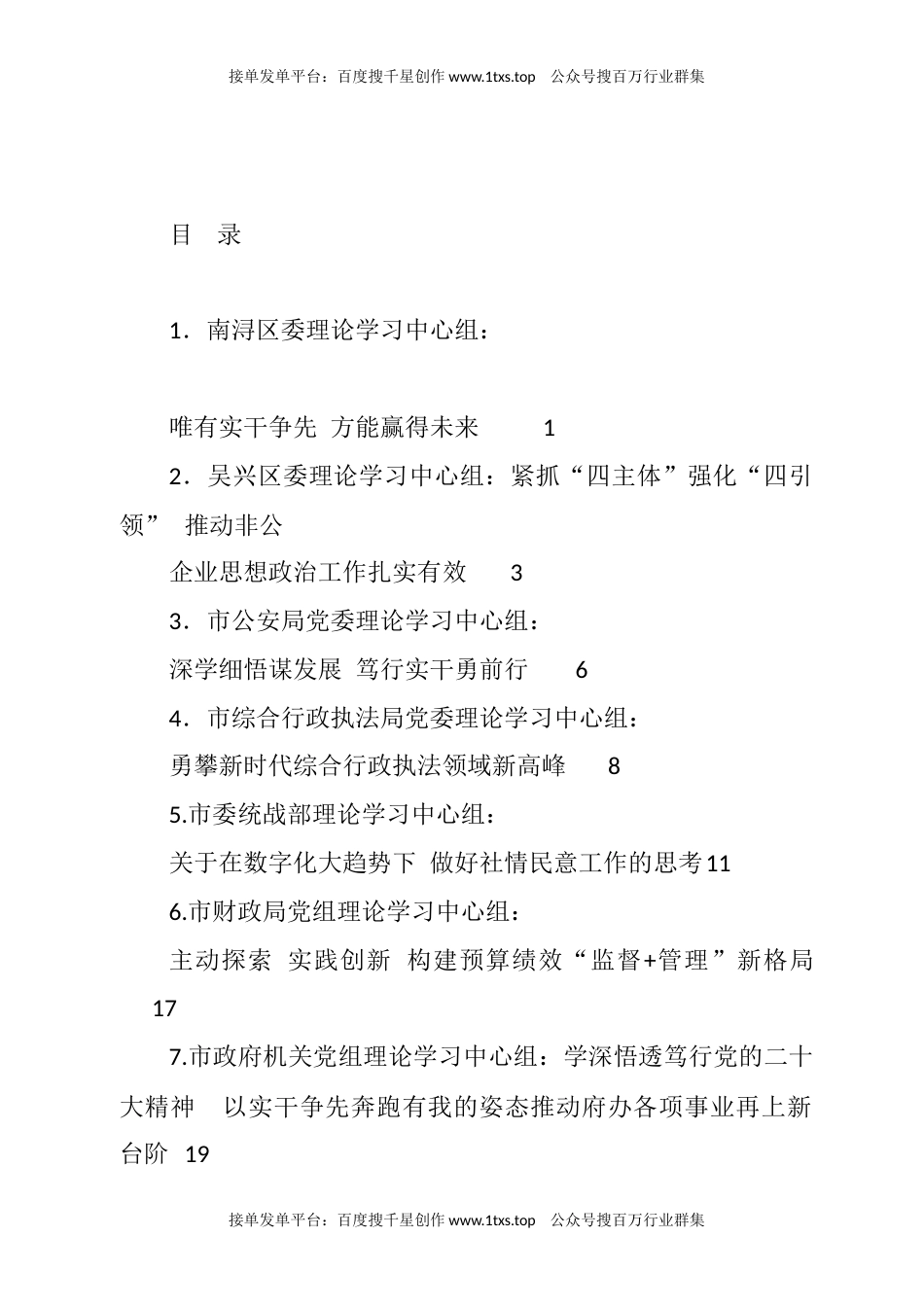 接单发单平台：百度搜千星创作 www.1txs.top　公众号搜百万行业群集

目　录

1．南浔区委理论学习中心组：

唯有实干争先 方能赢得未来　　1

2．吴兴区委理论学习中心组：紧抓“四主体”强化“四引领” 推动非公

企业思想政治工作扎实有效　3

3．市公安局党委理论学习中心组：

深学细悟谋发展 笃行实干勇前行　6

4．市综合行政执法局党委理论学习中心组：

勇攀新时代综合行政执法领域新高峰　8

5.市委统战部理论学习中心组：

关于在数字化大趋势下 做好社情民意工作的思考11

6.市财政局党组理论学习中心组：

主动探索 实践创新 构建预算绩效“监督+管理”新格局　17

7.市政府机关党组理论学习中心组：学深悟透笃行党的二十大精神　以实干争先奔跑有我的姿态推动府办各项事业再上新台阶 19

接单发单平台：百度搜千星创作 www.1txs.top　公众号搜百万行业群集